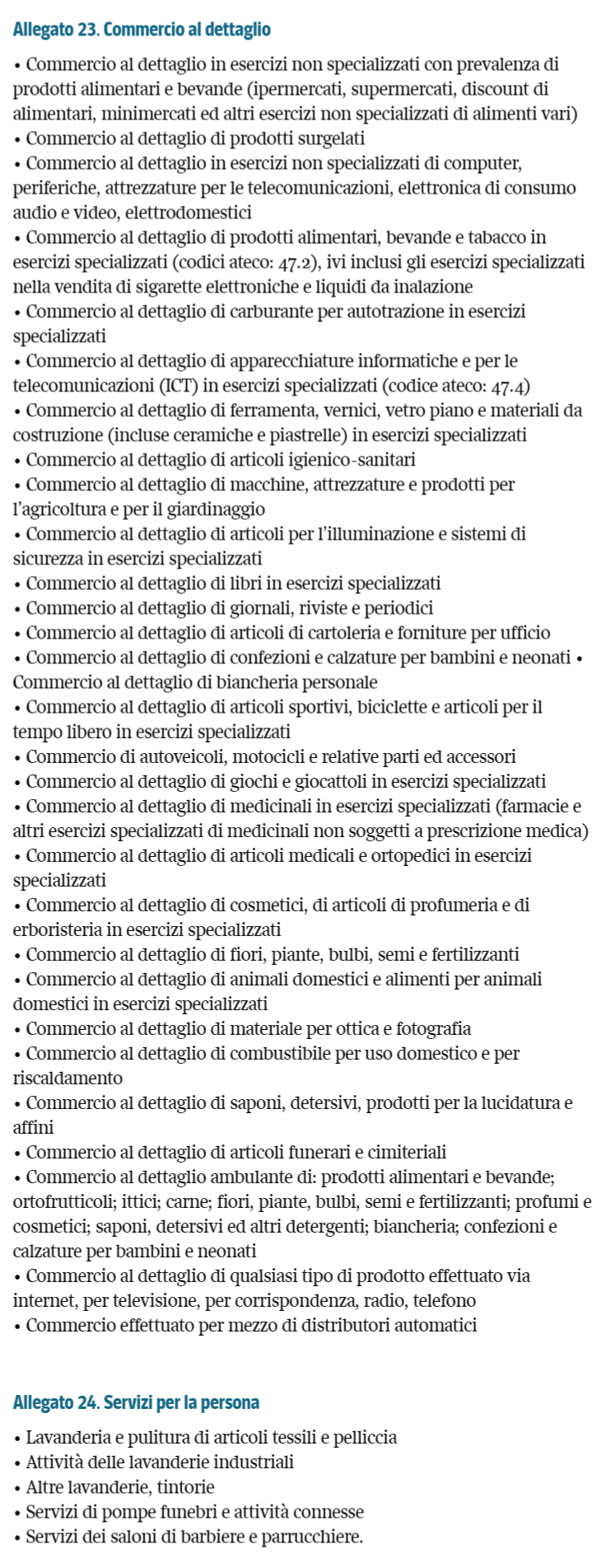 Allegato 23. Commercio al dettaglio

• Commercio al dettaglio in esercizi non specializzati con prevalenza di prodotti alimentari e bevande (ipermercati, supermercati, discount di alimentari, minimercati ed altri esercizi non specializzati di alimenti vari)
• Commercio al dettaglio di prodotti surgelati
• Commercio al dettaglio in esercizi non specializzati di computer, periferiche, attrezzature per le telecomunicazioni, elettronica di consumo audio e video, elettrodomestici
• Commercio al dettaglio di prodotti alimentari, bevande e tabacco in esercizi specializzati (codici ateco: 47.2), ivi inclusi gli esercizi specializzati nella vendita di sigarette elettroniche e liquidi da inalazione
• Commercio al dettaglio di carburante per autotrazione in esercizi specializzati
• Commercio al dettaglio di apparecchiature informatiche e per le telecomunicazioni (ICT) in esercizi specializzati (codice ateco: 47.4)
• Commercio al dettaglio di ferramenta, vernici, vetro piano e materiali da costruzione (incluse ceramiche e piastrelle) in esercizi specializzati
• Commercio al dettaglio di articoli igienico-sanitari
• Commercio al dettaglio di macchine, attrezzature e prodotti per l'agricoltura e per il giardinaggio
• Commercio al dettaglio di articoli per l'illuminazione e sistemi di sicurezza in esercizi specializzati
• Commercio al dettaglio di libri in esercizi specializzati
• Commercio al dettaglio di giornali, riviste e periodici
• Commercio al dettaglio di articoli di cartoleria e forniture per ufficio
• Commercio al dettaglio di confezioni e calzature per bambini e neonati • Commercio al dettaglio di biancheria personale
• Commercio al dettaglio di articoli sportivi, biciclette e articoli per il tempo libero in esercizi specializzati
• Commercio di autoveicoli, motocicli e relative parti ed accessori
• Commercio al dettaglio di giochi e giocattoli in esercizi specializzati
• Commercio al dettaglio di medicinali in esercizi specializzati (farmacie e altri esercizi specializzati di medicinali non soggetti a prescrizione medica)
• Commercio al dettaglio di articoli medicali e ortopedici in esercizi specializzati
• Commercio al dettaglio di cosmetici, di articoli di profumeria e di erboristeria in esercizi specializzati
• Commercio al dettaglio di fiori, piante, bulbi, semi e fertilizzanti
• Commercio al dettaglio di animali domestici e alimenti per animali domestici in esercizi specializzati
• Commercio al dettaglio di materiale per ottica e fotografia
• Commercio al dettaglio di combustibile per uso domestico e per riscaldamento
• Commercio al dettaglio di saponi, detersivi, prodotti per la lucidatura e affini
• Commercio al dettaglio di articoli funerari e cimiteriali
• Commercio al dettaglio ambulante di: prodotti alimentari e bevande; ortofrutticoli; ittici; carne; fiori, piante, bulbi, semi e fertilizzanti; profumi e cosmetici; saponi, detersivi ed altri detergenti; biancheria; confezioni e calzature per bambini e neonati
• Commercio al dettaglio di qualsiasi tipo di prodotto effettuato via internet, per televisione, per corrispondenza, radio, telefono
• Commercio effettuato per mezzo di distributori automatici

Allegato 24. Servizi per la persona

• Lavanderia e pulitura di articoli tessili e pelliccia
• Attività delle lavanderie industriali
• Altre lavanderie, tintorie
• Servizi di pompe funebri e attività connesse
• Servizi dei saloni di barbiere e parrucchiere.